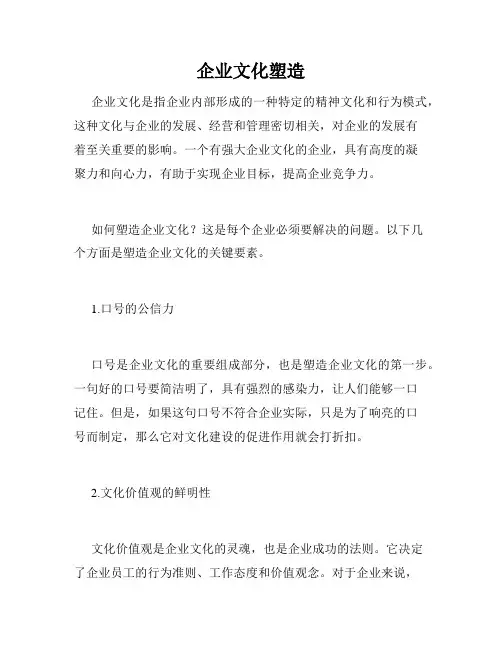 企业文化塑造

企业文化是指企业内部形成的一种特定的精神文化和行为模式，这种文化与企业的发展、经营和管理密切相关，对企业的发展有着至关重要的影响。一个有强大企业文化的企业，具有高度的凝聚力和向心力，有助于实现企业目标，提高企业竞争力。

如何塑造企业文化？这是每个企业必须要解决的问题。以下几个方面是塑造企业文化的关键要素。

1.口号的公信力

口号是企业文化的重要组成部分，也是塑造企业文化的第一步。一句好的口号要简洁明了，具有强烈的感染力，让人们能够一口记住。但是，如果这句口号不符合企业实际，只是为了响亮的口号而制定，那么它对文化建设的促进作用就会打折扣。

2.文化价值观的鲜明性

文化价值观是企业文化的灵魂，也是企业成功的法则。它决定了企业员工的行为准则、工作态度和价值观念。对于企业来说，